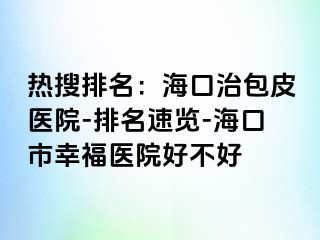 热搜排名：海口治包皮医院-排名速览-海口市幸福医院好不好